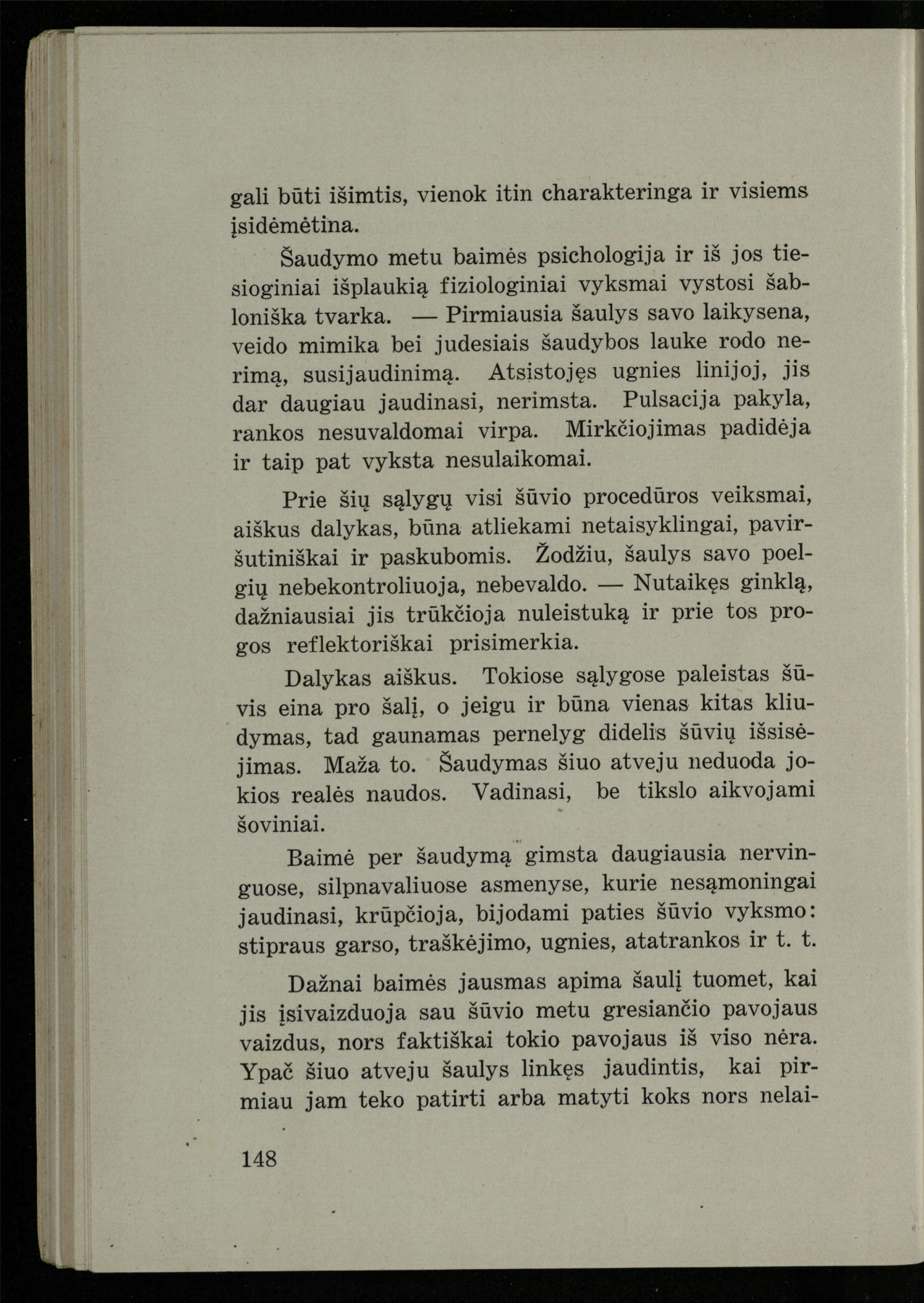 gali būti išimtis, vienok itin charakteringa ir visiems įsidėmėtina.

Šaudymo metu baimės psichologija ir iš jos tiesioginiai išplaukią fiziologiniai vyksmai vystosi šabloniška tvarka. — Pirmiausia šaulys savo laikysena, veido mimika bei judesiais šaudybos lauke rodo nerimą, susijaudinimą. Atsistojęs ugnies linijoj, jis dar daugiau jaudinasi, nerimsta. Pulsacija pakyla, rankos nesuvaldomai virpa. Mirkčiojimas padidėja ir taip pat vyksta nesulaikomai.

Prie šių sąlygų visi šūvio procedūros veiksmai, aiškus dalykas, būna atliekami netaisyklingai, paviršutiniškai ir paskubomis. Žodžiu, šaulys savo poelgių nebekontroliuoja, nebevaldo. — Nutaikęs ginklą, dažniausiai jis trūkčioja nuleistuką ir prie tos progos reflektoriškai prisimerkia.

Dalykas aiškus. Tokiose sąlygose paleistas šūvis eina pro šalį, o jeigu ir būna vienas kitas kliudymas, tad gaunamas pernelyg didelis šūvių išsisėjimas. Maža to. Šaudymas šiuo atveju neduoda jokios realės naudos. Vadinasi, be tikslo aikvojami šoviniai.

Baimė per šaudymą gimsta daugiausia nervinguose, silpnavaliuose asmenyse, kurie nesąmoningai jaudinasi, krūpčioja, bijodami paties šūvio vyksmo: stipraus garso, traškėjimo, ugnies, atatrankos ir t. t.

Dažnai baimės jausmas apima šaulį tuomet, kai jis įsivaizduoja sau šūvio metu gresiančio pavojaus vaizdus, nors faktiškai tokio pavojaus iš viso nėra. Ypač šiuo atveju šaulys linkęs jaudintis, kai pirmiau jam teko patirti arba matyti koks nors nelai-

148